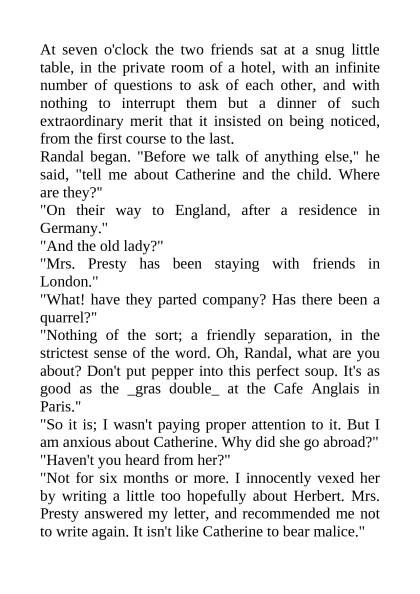 At seven o'clock the two friends sat at a snug little table, in the private room of a hotel, with an infinite number of questions to ask of each other, and with nothing to interrupt them but a dinner of such extraordinary merit that it insisted on being noticed, from the first course to the last.
Randal began. "Before we talk of anything else," he said, "tell me about Catherine and the child. Where are they?"
"On their way to England, after a residence in Germany."
"And the old lady?"
"Mrs. Presty has been staying with friends in London."
"What! have they parted company? Has there been a quarrel?"
"Nothing of the sort; a friendly separation, in the strictest sense of the word. Oh, Randal, what are you about? Don't put pepper into this perfect soup. It's as good as the _gras double_ at the Cafe Anglais in Paris."
"So it is; I wasn't paying proper attention to it. But I am anxious about Catherine. Why did she go abroad?"
"Haven't you heard from her?"
"Not for six months or more. I innocently vexed her by writing a little too hopefully about Herbert. Mrs. Presty answered my letter, and recommended me not to write again. It isn't like Catherine to bear malice."